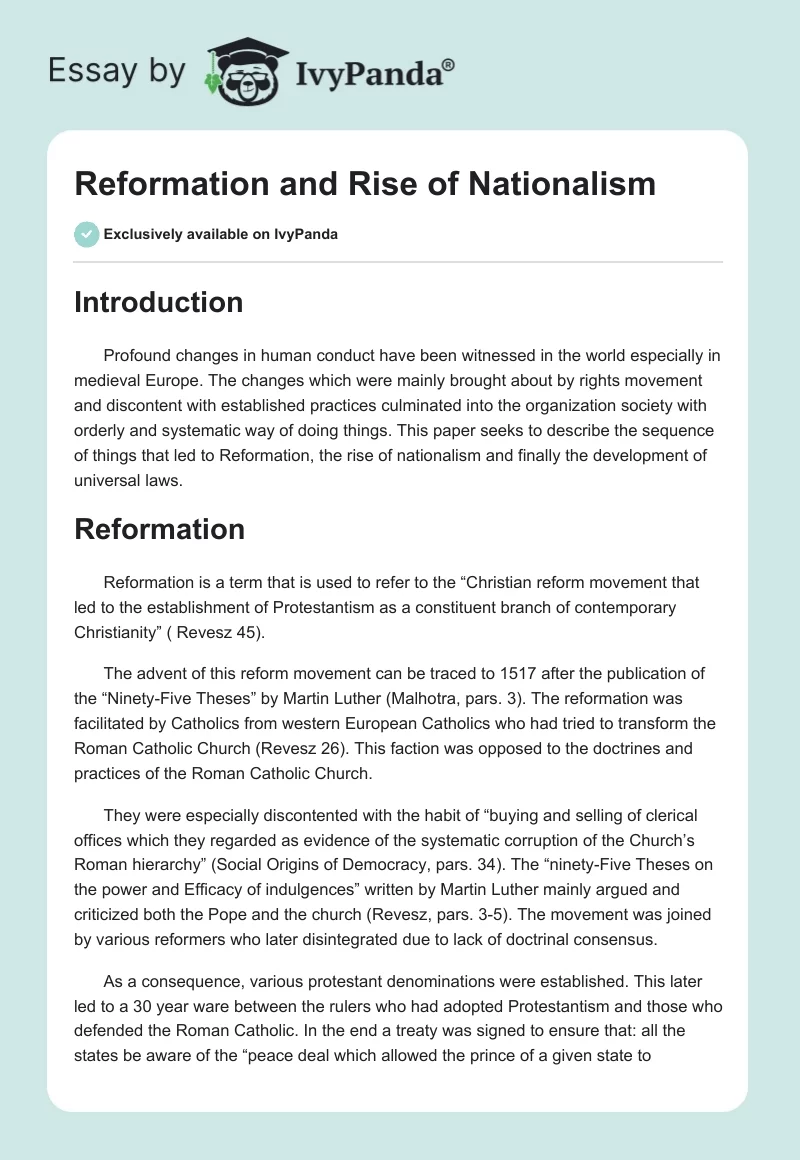 Essay by IvyPanda®

Reformation and Rise of Nationalism

Exclusively available on IvyPanda

Introduction

Profound changes in human conduct have been witnessed in the world especially in medieval Europe. The changes which were mainly brought about by rights movement and discontent with established practices culminated into the organization society with orderly and systematic way of doing things. This paper seeks to describe the sequence of things that led to Reformation, the rise of nationalism and finally the development of universal laws.

Reformation

Reformation is a term that is used to refer to the “Christian reform movement that led to the establishment of Protestantism as a constituent branch of contemporary Christianity” ( Revesz 45).

The advent of this reform movement can be traced to 1517 after the publication of the “Ninety-Five Theses” by Martin Luther (Malhotra, pars. 3). The reformation was facilitated by Catholics from western European Catholics who had tried to transform the Roman Catholic Church (Revesz 26). This faction was opposed to the doctrines and practices of the Roman Catholic Church.

They were especially discontented with the habit of “buying and selling of clerical offices which they regarded as evidence of the systematic corruption of the Church’s Roman hierarchy” (Social Origins of Democracy, pars. 34). The “ninety-Five Theses on the power and Efficacy of indulgences” written by Martin Luther mainly argued and criticized both the Pope and the church (Revesz, pars. 3-5). The movement was joined by various reformers who later disintegrated due to lack of doctrinal consensus.

As a consequence, various protestant denominations were established. This later led to a 30 year ware between the rulers who had adopted Protestantism and those who defended the Roman Catholic. In the end a treaty was signed to ensure that: all the states be aware of the “peace deal which allowed the prince of a given state to